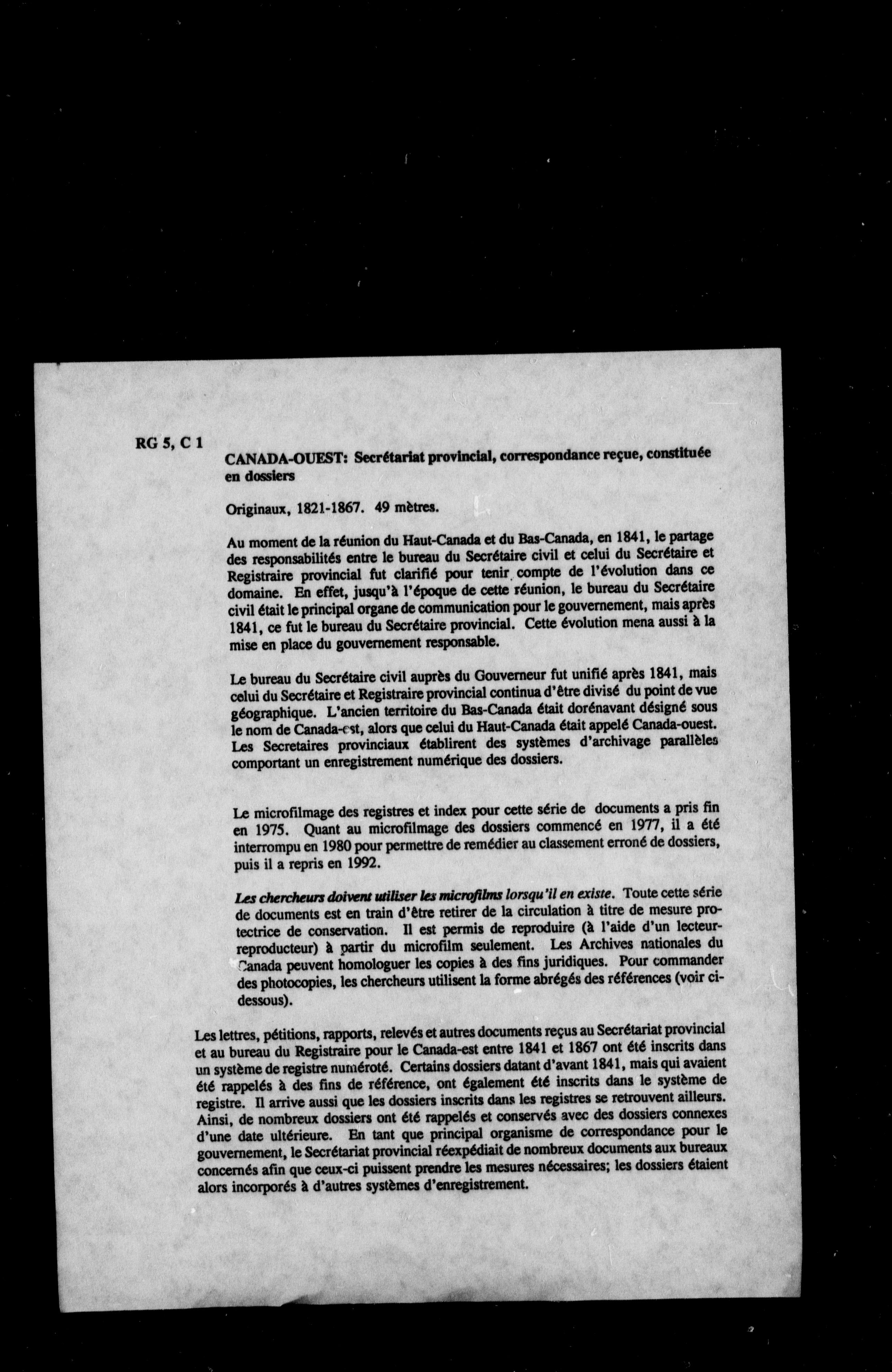 RG 5, C 1

CANADA-OUEST: Secrétariat provincial, correspondance reçue, constituée en dossiers

Originaux, 1821-1867. 49 mètres.

Au moment de la réunion du Haut-Canada et du Bas-Canada, en 1841, le partage des responsabilités entre le bureau du Secrétaire civil et celui du Secrétaire et Registraire provincial fut clarifié pour tenir compte de l'évolution dans ce domaine. En effet, jusqu'à l'époque de cette réunion, le bureau du Secrétaire civil était le principal organe de communication pour le gouvernement, mais après 1841, ce fut le bureau du Secrétaire provincial. Cette évolution mena aussi à la mise en place du gouvernement responsable.

Le bureau du Secrétaire civil auprès du Gouverneur fut unifié après 1841, mais celui du Secrétaire et Registraire provincial continua d'être divisé du point de vue géographique. L'ancien territoire du Bas-Canada était dorénavant désigné sous le nom de Canada-est, alors que celui du Haut-Canada était appelé Canada-ouest. Les Secretaires provinciaux établirent des systèmes d'archivage parallèles comportant un enregistrement numérique des dossiers.

Le microfilmage des registres et index pour cette série de documents a pris fin en 1975. Quant au microfilmage des dossiers commencé en 1977, il a été interrompu en 1980 pour permettre de remédier au classement erroné de dossiers, puis il a repris en 1992.

Les chercheurs doivent utiliser les microfilms lorsqu'il en existe. Toute cette série de documents est en train d'être retirer de la circulation à titre de mesure protectrice de conservation. Il est permis de reproduire (à l'aide d'un lecteur-reproducteur) à partir du microfilm seulement. Les Archives nationales du Canada peuvent homologuer les copies à des fins juridiques. Pour commander des photocopies, les chercheurs utilisent la forme abrégés des références (voir ci-dessous).

Les lettres, pétitions, rapports, relevés et autres documents reçus au Secrétariat provincial et au bureau du Registraire pour le Canada-est entre 1841 et 1867 ont été inscrits dans un système de registre numéroté. Certains dossiers datant d'avant 1841, mais qui avaient été rappelés à des fins de référence, ont également été inscrits dans le système de registre. Il arrive aussi que les dossiers inscrits dans les registres se retrouvent ailleurs. Ainsi, de nombreux dossiers ont été rappelés et conservés avec des dossiers connexes d'une date ultérieure. En tant que principal organisme de correspondance pour le gouvernement, le Secrétariat provincial réexpédiait de nombreux documents aux bureaux concernés afin que ceux-ci puissent prendre les mesures nécessaires; les dossiers étaient alors incorporés à d'autres systèmes d'enregistrement.